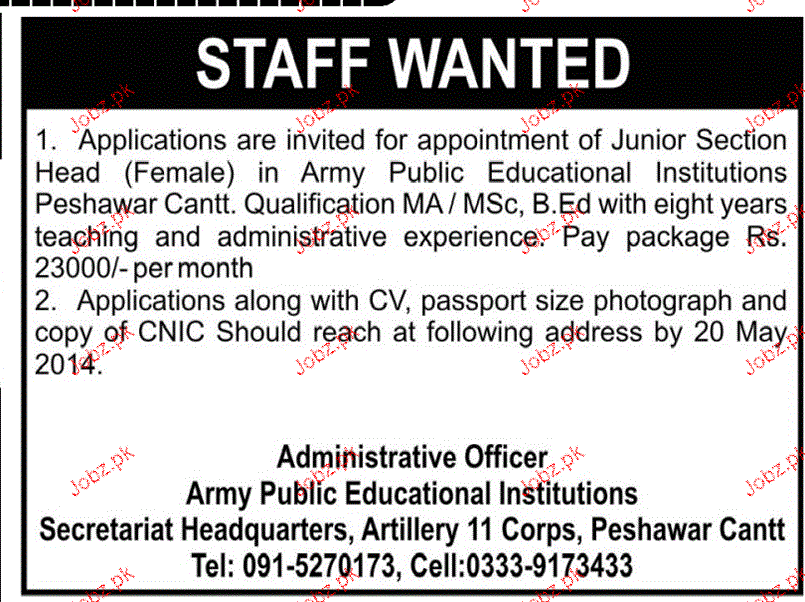 STAFF WANTED

1. Applications are invited for appointment of Junior Section Head (Female) in Army Public Educational Institutions Peshawar Cantt. Qualification MA / MSc, B.Ed with eight years teaching and administrative experience. Pay package Rs. 23000/- per month

2. Applications along with CV, passport size photograph and copy of CNIC Should reach at following address by 20 May 2014.

Administrative Officer
Army Public Educational Institutions
Secretariat Headquarters, Artillery 11 Corps, Peshawar Cantt
Tel: 091-5270173, Cell:0333-9173433

Jobz.pk